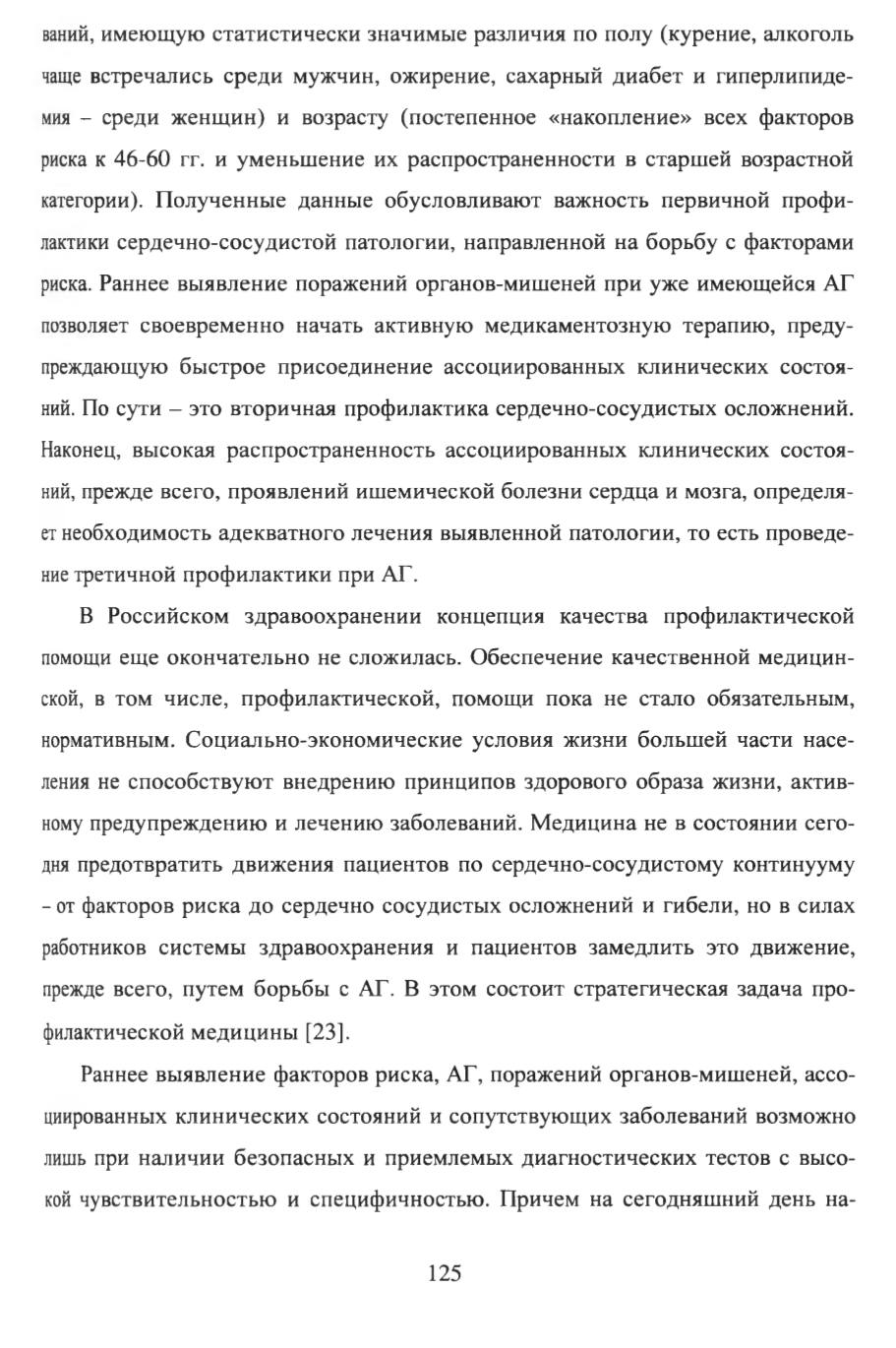 ваний, имеющую статистически значимые различия по полу (курение, алкоголь чаще встречались среди мужчин, ожирение, сахарный диабет и гиперлипидемия – среди женщин) и возрасту (постепенное «накопление» всех факторов риска к 46-60 гг. и уменьшение их распространенности в старшей возрастной категории). Полученные данные обусловливают важность первичной профилактики сердечно-сосудистой патологии, направленной на борьбу с факторами риска. Раннее выявление поражений органов-мишеней при уже имеющейся АГ позволяет своевременно начать активную медикаментозную терапию, предупреждающую быстрое присоединение ассоциированных клинических состояний. По сути – это вторичная профилактика сердечно-сосудистых осложнений. Наконец, высокая распространенность ассоциированных клинических состояний, прежде всего, проявлений ишемической болезни сердца и мозга, определяет необходимость адекватного лечения выявленной патологии, то есть проведение третичной профилактики при АГ.

В Российском здравоохранении концепция качества профилактической помощи еще окончательно не сложилась. Обеспечение качественной медицинской, в том числе, профилактической, помощи пока не стало обязательным, нормативным. Социально-экономические условия жизни большей части населения не способствуют внедрению принципов здорового образа жизни, активному предупреждению и лечению заболеваний. Медицина не в состоянии сегодня предотвратить движения пациентов по сердечно-сосудистому континууму – от факторов риска до сердечно сосудистых осложнений и гибели, но в силах работников системы здравоохранения и пациентов замедлить это движение, прежде всего, путем борьбы с АГ. В этом состоит стратегическая задача профилактической медицины [23].

Раннее выявление факторов риска, АГ, поражений органов-мишеней, ассоциированных клинических состояний и сопутствующих заболеваний возможно лишь при наличии безопасных и приемлемых диагностических тестов с высокой чувствительностью и специфичностью. Причем на сегодняшний день на-

125